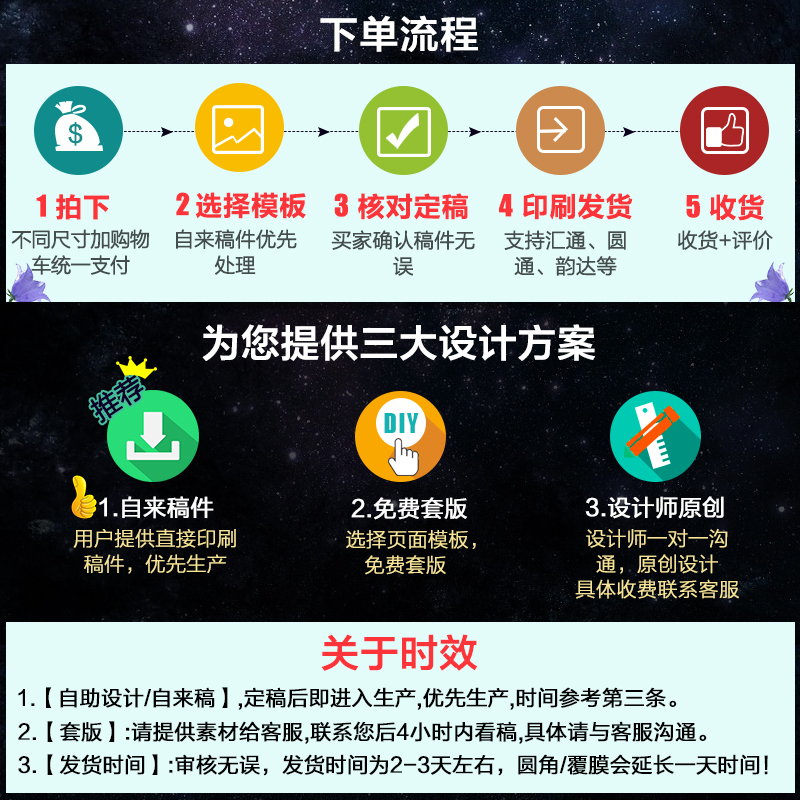 下单流程

$

1 拍下
不同尺寸加购物车统一支付

2 选择模板
自来稿件优先处理

3 核对定稿
买家确认稿件无误

4 印刷发货
支持汇通、圆通、韵达等

5 收货
收货+评价

为您提供三大设计方案

推荐

1.自来稿件
用户提供直接印刷稿件，优先生产

DIY

2.免费套版
选择页面模板，免费套版

3.设计师原创
设计师一对一沟通，原创设计
具体收费联系客服

关于时效

1.【自助设计/自来稿】,定稿后即进入生产,优先生产,时间参考第三条。
2.【套版】:请提供素材给客服,联系您后4小时内看稿,具体请与客服沟通。
3.【发货时间】:审核无误，发货时间为2-3天左右，圆角/覆膜会延长一天时间！